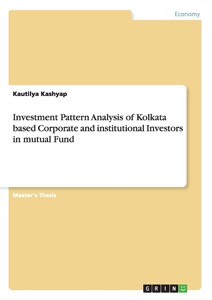 Economy

Kautilya Kashyap

Investment Pattern Analysis of Kolkata based Corporate and institutional Investors in mutual Fund

Master's Thesis

GRIN